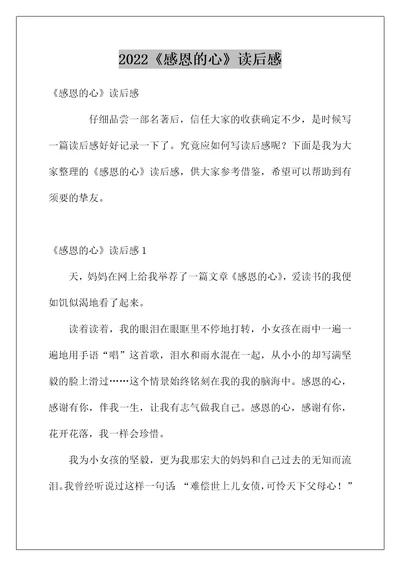 2022《感恩的心》读后感

《感恩的心》读后感

仔细品尝一部名著后，信任大家的收获确定不少，是时候写一篇读后感好好记录一下了。究竟应如何写读后感呢？下面是我为大家整理的《感恩的心》读后感，供大家参考借鉴，希望可以帮助到有须要的挚友。

《感恩的心》读后感 1

天，妈妈在网上给我举荐了一篇文章《感恩的心》，爱读书的我便如饥似渴地看了起来。

读着读着，我的眼泪在眼眶里不停地打转，小女孩在雨中一遍一遍地用手语“唱”这首歌，泪水和雨水混在一起，从小小的却写满坚毅的脸上滑过……这个情景始终铭刻在我的我的脑海中。感恩的心，感谢有你，伴我一生，让我有志气做我自己。感恩的心，感谢有你，花开花落，我一样会珍惜。

我为小女孩的坚毅，更为我那宏大的妈妈和自己过去的无知而流泪。我曾经听说过这样一句话 “难偿世上儿女债，可怜天下父母心！”